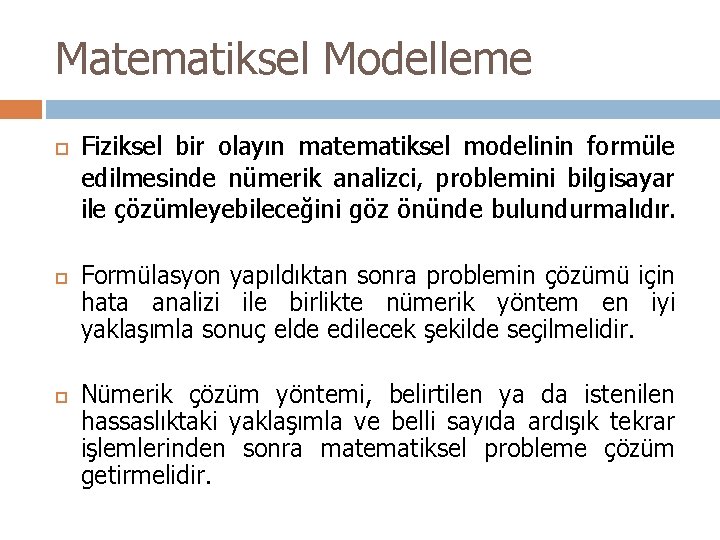 Matematiksel Modelleme

Fiziksel bir olayın matematiksel modelinin formüle edilmesinde nümerik analizci, problemini bilgisayar ile çözümleyebileceğini göz önünde bulundurmalıdır.

Formülasyon yapıldıktan sonra problemin çözümü için hata analizi ile birlikte nümerik yöntem en iyi yaklaşımla sonuç elde edilecek şekilde seçilmelidir.

Nümerik çözüm yöntemi, belirtilen ya da istenilen hassaslıktaki yaklaşımla ve belli sayıda ardışık tekrar işlemlerinden sonra matematiksel probleme çözüm getirmelidir.